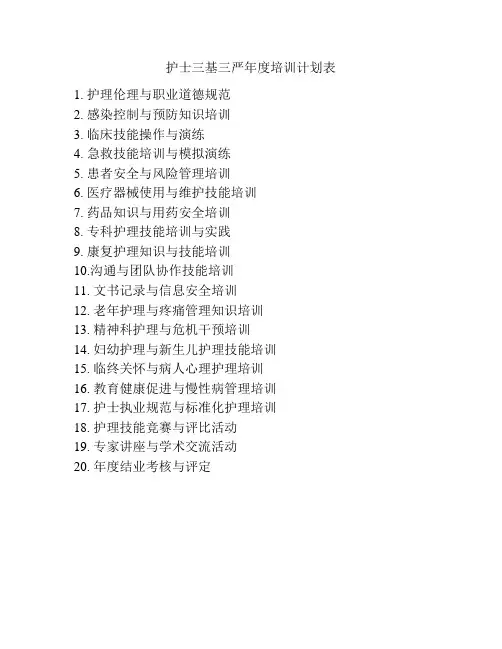 护士三基三严年度培训计划表

1. 护理伦理与职业道德规范
2. 感染控制与预防知识培训
3. 临床技能操作与演练
4. 急救技能培训与模拟演练
5. 患者安全与风险管理培训
6. 医疗器械使用与维护技能培训
7. 药品知识与用药安全培训
8. 专科护理技能培训与实践
9. 康复护理知识与技能培训
10.沟通与团队协作技能培训
11. 文书记录与信息安全培训
12. 老年护理与疼痛管理知识培训
13. 精神科护理与危机干预培训
14. 妇幼护理与新生儿护理技能培训
15. 临终关怀与病人心理护理培训
16. 教育健康促进与慢性病管理培训
17. 护士执业规范与标准化护理培训
18. 护理技能竞赛与评比活动
19. 专家讲座与学术交流活动
20. 年度结业考核与评定